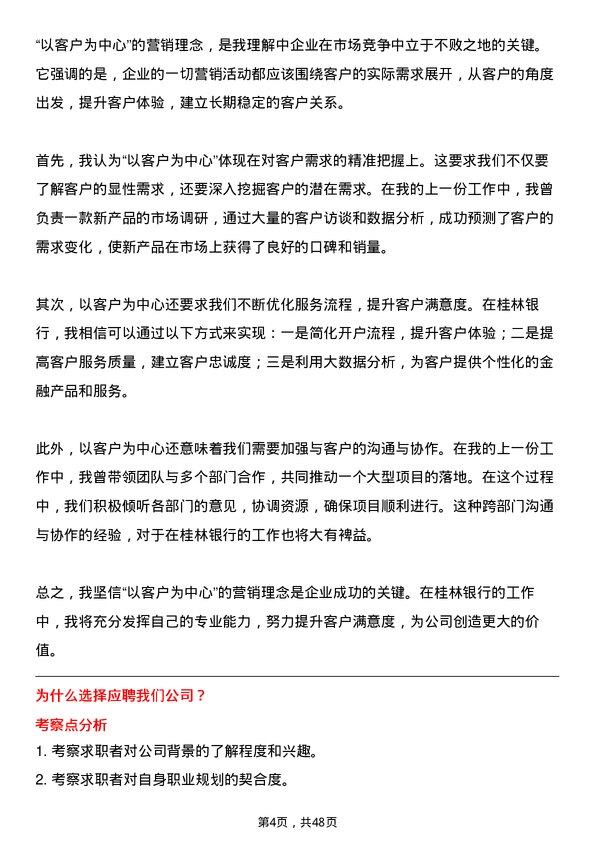 “以客户为中心”的营销理念，是我理解中企业在市场竞争中立于不败之地的关键。它强调的是，企业的一切营销活动都应该围绕客户的实际需求展开，从客户的角度出发，提升客户体验，建立长期稳定的客户关系。

首先，我认为“以客户为中心”体现在对客户需求的精准把握上。这要求我们不仅要了解客户的显性需求，还要深入挖掘客户的潜在需求。在我的上一份工作中，我曾负责一款新产品的市场调研，通过大量的客户访谈和数据分析，成功预测了客户的需求变化，使新产品在市场上获得了良好的口碑和销量。

其次，以客户为中心还要求我们不断优化服务流程，提升客户满意度。在桂林银行，我相信可以通过以下方式来实现：一是简化开户流程，提升客户体验；二是提高客户服务质量，建立客户忠诚度；三是利用大数据分析，为客户提供个性化的金融产品和服务。

此外，以客户为中心还意味着我们需要加强与客户的沟通与协作。在我的上一份工作中，我曾带领团队与多个部门合作，共同推动一个大型项目的落地。在这个过程中，我们积极倾听各部门的意见，协调资源，确保项目顺利进行。这种跨部门沟通与协作的经验，对于在桂林银行的工作也将大有裨益。

总之，我坚信“以客户为中心”的营销理念是企业成功的关键。在桂林银行的工作中，我将充分发挥自己的专业能力，努力提升客户满意度，为公司创造更大的价值。

为什么选择应聘我们公司？

考察点分析

1. 考察求职者对公司背景的了解程度和兴趣。

2. 考察求职者对自身职业规划的契合度。

第4页，共48页